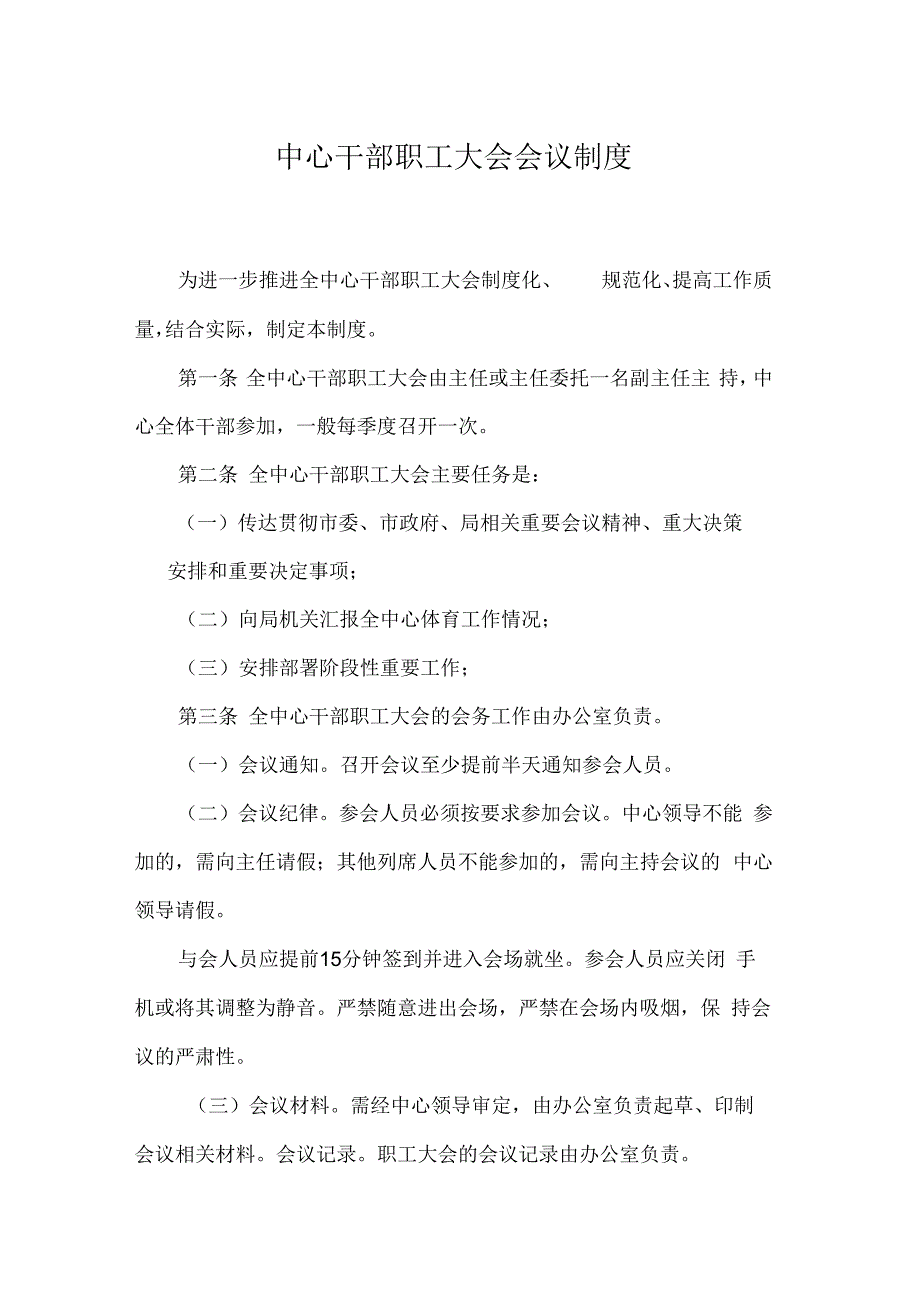 中心干部职工大会会议制度

为进一步推进全中心干部职工大会制度化、 规范化、提高工作质量,结合实际，制定本制度。

第一条 全中心干部职工大会由主任或主任委托一名副主任主 持，中心全体干部参加，一般每季度召开一次。

第二条 全中心干部职工大会主要任务是：

（一）传达贯彻市委、市政府、局相关重要会议精神、重大决策安排和重要决定事项；

（二）向局机关汇报全中心体育工作情况；

（三）安排部署阶段性重要工作；

第三条 全中心干部职工大会的会务工作由办公室负责。

（一）会议通知。召开会议至少提前半天通知参会人员。

（二）会议纪律。参会人员必须按要求参加会议。中心领导不能 参加的，需向主任请假；其他列席人员不能参加的，需向主持会议的 中心领导请假。

与会人员应提前15分钟签到并进入会场就坐。参会人员应关闭 手机或将其调整为静音。严禁随意进出会场，严禁在会场内吸烟，保 持会议的严肃性。

（三）会议材料。需经中心领导审定，由办公室负责起草、印制会议相关材料。会议记录。职工大会的会议记录由办公室负责。